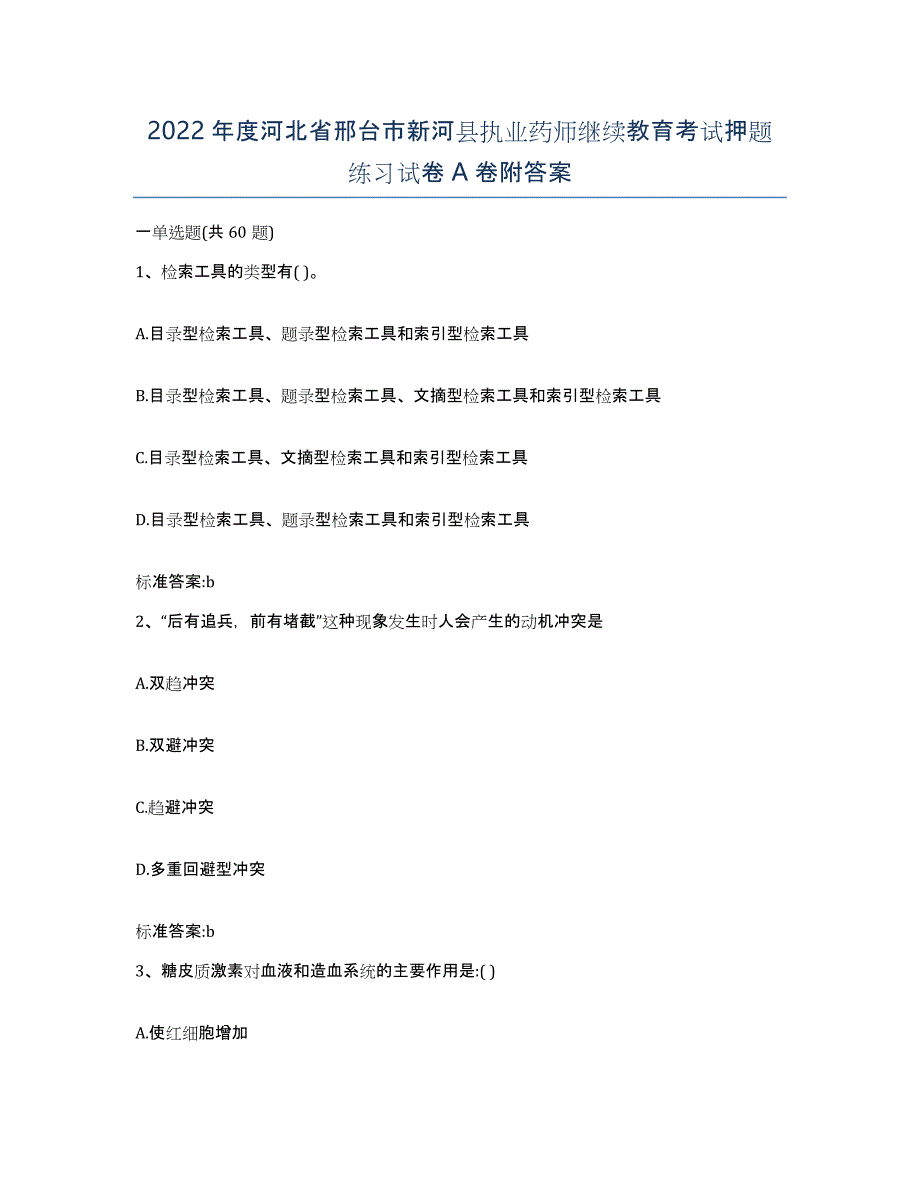 2022年度河北省邢台市新河县执业药师继续教育考试押题练习试卷A卷附答案

一单选题(共60题)

1、检索工具的类型有( )。

A.目录型检索工具、题录型检索工具和索引型检索工具

B.目录型检索工具、题录型检索工具、文摘型检索工具和索引型检索工具

C.目录型检索工具、文摘型检索工具和索引型检索工具

D.目录型检索工具、题录型检索工具和索引型检索工具

标准答案:b

2、“后有追兵，前有堵截”这种现象发生时人会产生的动机冲突是

A.双趋冲突

B.双避冲突

C.趋避冲突

D.多重回避型冲突

标准答案:b

3、糖皮质激素对血液和造血系统的主要作用是:( )

A.使红细胞增加